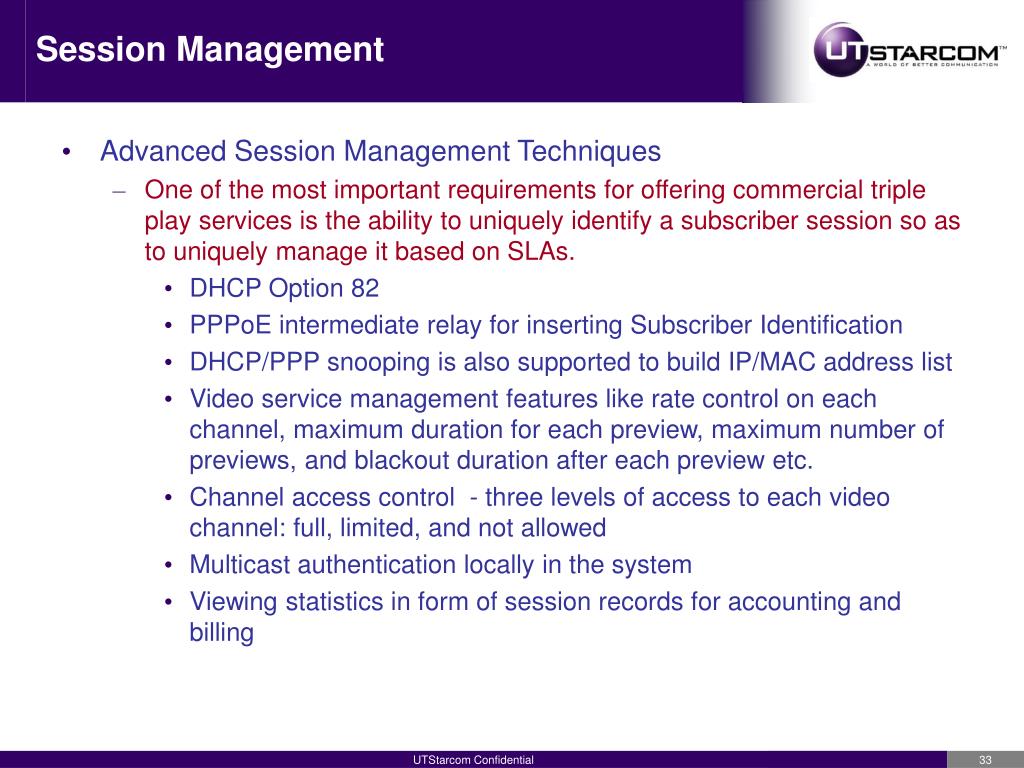 Session Management

UTSTARCOM™
A WORLD OF BETTER COMMUNICATION

• Advanced Session Management Techniques
– One of the most important requirements for offering commercial triple play services is the ability to uniquely identify a subscriber session so as to uniquely manage it based on SLAs.
• DHCP Option 82
• PPPoE intermediate relay for inserting Subscriber Identification
• DHCP/PPP snooping is also supported to build IP/MAC address list
• Video service management features like rate control on each channel, maximum duration for each preview, maximum number of previews, and blackout duration after each preview etc.
• Channel access control - three levels of access to each video channel: full, limited, and not allowed
• Multicast authentication locally in the system
• Viewing statistics in form of session records for accounting and billing

UTStarcom Confidential

33